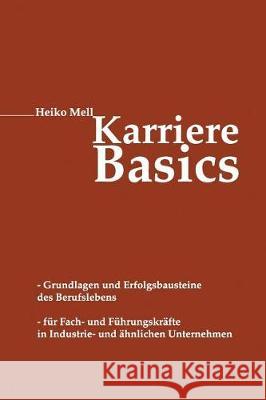 Heiko Mell

Karriere Basics

- Grundlagen und Erfolgsbausteine des Berufslebens

- für Fach- und Führungskräfte in Industrie- und ähnlichen Unternehmen

Kraina Książek